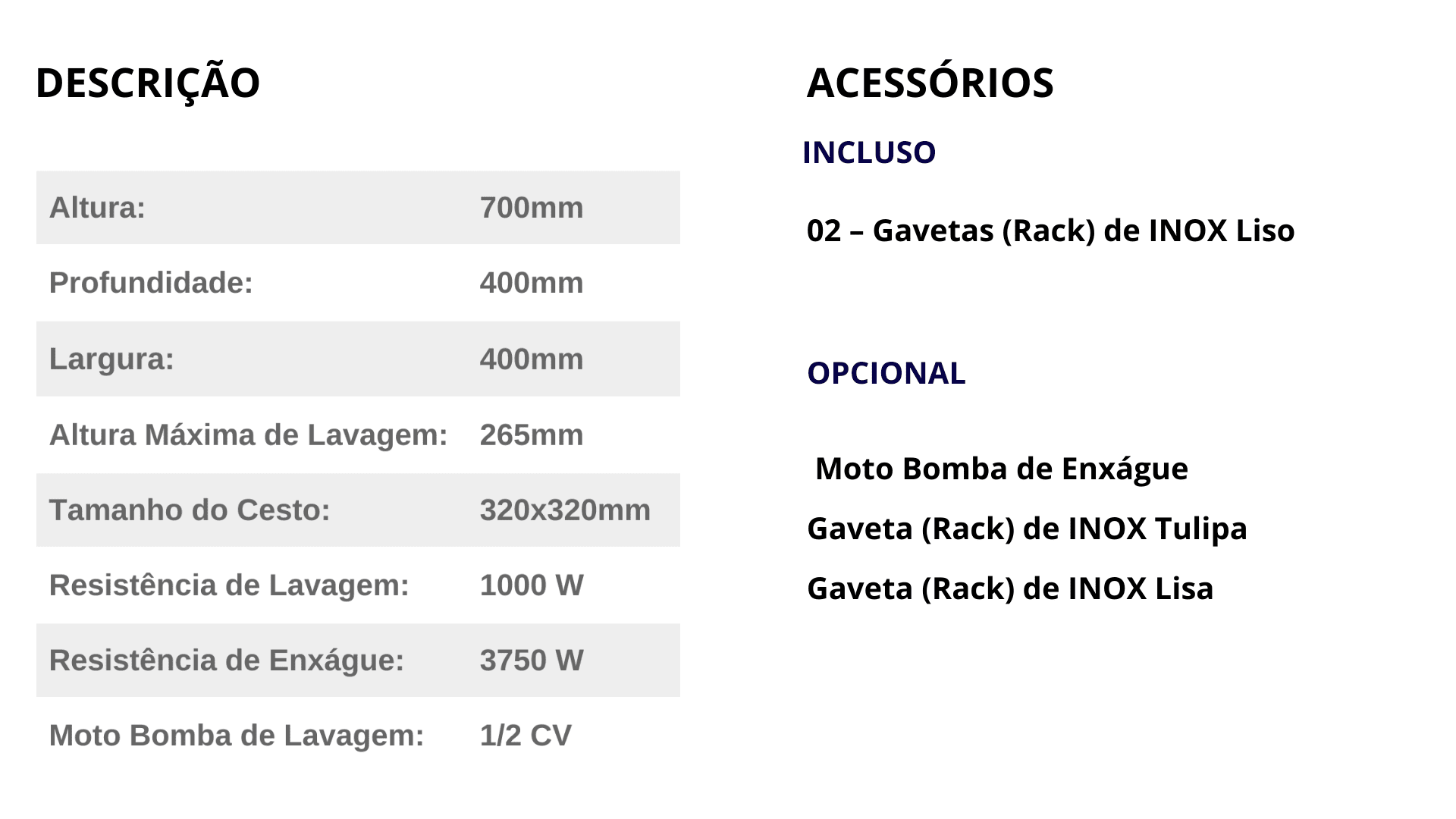 DESCRIÇÃO

| | |
|---|---|
| Altura: | 700mm |
| Profundidade: | 400mm |
| Largura: | 400mm |
| Altura Máxima de Lavagem: | 265mm |
| Tamanho do Cesto: | 320x320mm |
| Resistência de Lavagem: | 1000 W |
| Resistência de Enxágue: | 3750 W |
| Moto Bomba de Lavagem: | 1/2 CV |

ACESSÓRIOS

INCLUSO

02 – Gavetas (Rack) de INOX Liso

OPCIONAL

Moto Bomba de Enxágue

Gaveta (Rack) de INOX Tulipa

Gaveta (Rack) de INOX Lisa